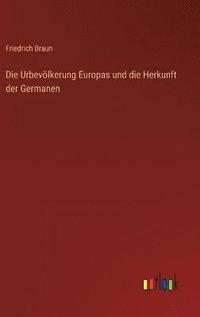 Friedrich Braun

Die Urbevölkerung Europas und die Herkunft der Germanen

outlook